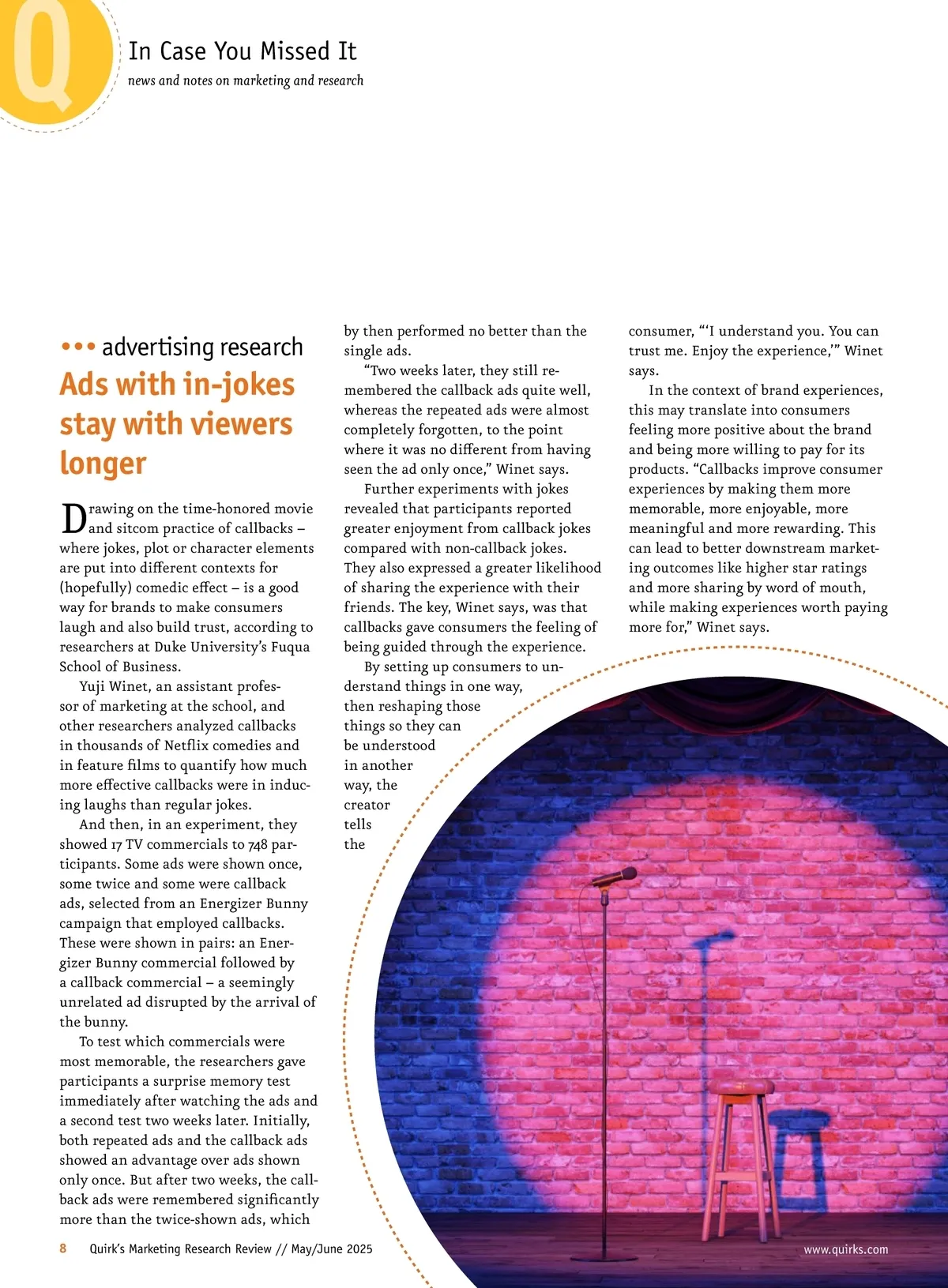 Q

In Case You Missed It

news and notes on marketing and research

••• advertising research

Ads with in-jokes stay with viewers longer

Drawing on the time-honored movie and sitcom practice of callbacks – where jokes, plot or character elements are put into different contexts for (hopefully) comedic effect – is a good way for brands to make consumers laugh and also build trust, according to researchers at Duke University's Fuqua School of Business.

Yuji Winet, an assistant professor of marketing at the school, and other researchers analyzed callbacks in thousands of Netflix comedies and in feature films to quantify how much more effective callbacks were in inducing laughs than regular jokes.

And then, in an experiment, they showed 17 TV commercials to 748 participants. Some ads were shown once, some twice and some were callback ads, selected from an Energizer Bunny campaign that employed callbacks. These were shown in pairs: an Energizer Bunny commercial followed by a callback commercial – a seemingly unrelated ad disrupted by the arrival of the bunny.

To test which commercials were most memorable, the researchers gave participants a surprise memory test immediately after watching the ads and a second test two weeks later. Initially, both repeated ads and the callback ads showed an advantage over ads shown only once. But after two weeks, the callback ads were remembered significantly more than the twice-shown ads, which by then performed no better than the single ads.

"Two weeks later, they still remembered the callback ads quite well, whereas the repeated ads were almost completely forgotten, to the point where it was no different from having seen the ad only once," Winet says.

Further experiments with jokes revealed that participants reported greater enjoyment from callback jokes compared with non-callback jokes. They also expressed a greater likelihood of sharing the experience with their friends. The key, Winet says, was that callbacks gave consumers the feeling of being guided through the experience.

By setting up consumers to understand things in one way, then reshaping those things so they can be understood in another way, the creator tells the consumer, "'I understand you. You can trust me. Enjoy the experience,'" Winet says.

In the context of brand experiences, this may translate into consumers feeling more positive about the brand and being more willing to pay for its products. "Callbacks improve consumer experiences by making them more memorable, more enjoyable, more meaningful and more rewarding. This can lead to better downstream marketing outcomes like higher star ratings and more sharing by word of mouth, while making experiences worth paying more for," Winet says.

8 Quirk's Marketing Research Review // May/June 2025

www.quirks.com